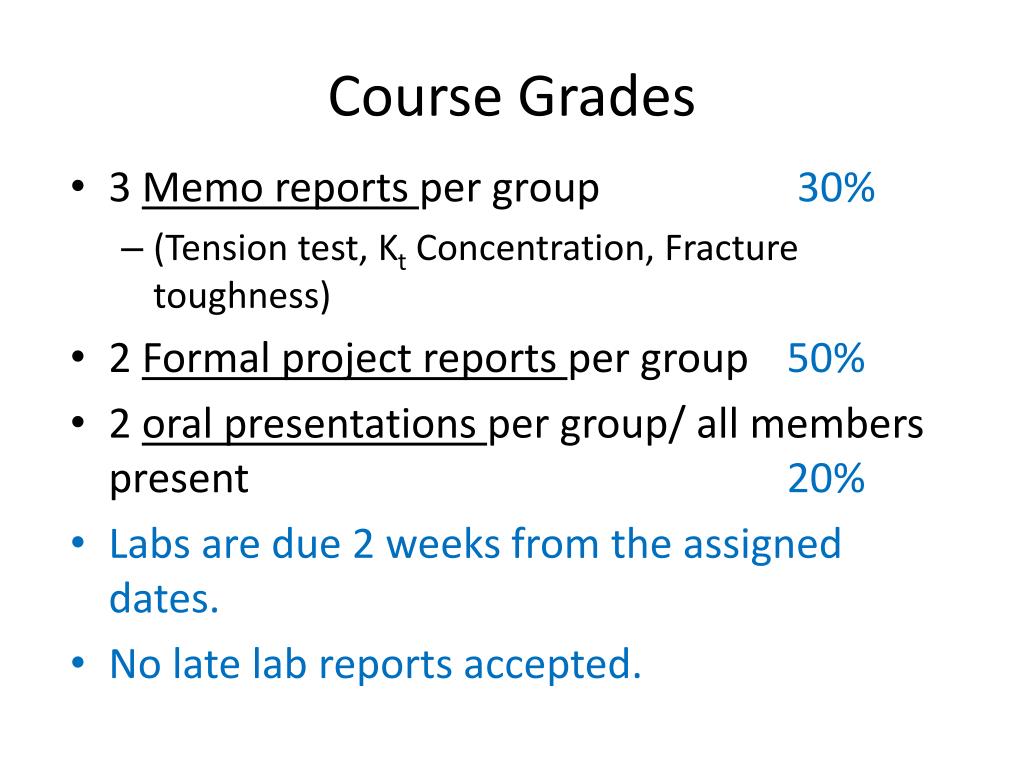 Course Grades

• 3 Memo reports per group 30%
– (Tension test, $K_t$ Concentration, Fracture toughness)

• 2 Formal project reports per group 50%

• 2 oral presentations per group/ all members present 20%

• Labs are due 2 weeks from the assigned dates.

• No late lab reports accepted.